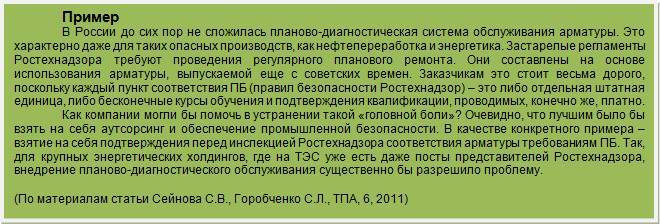 Пример

В России до сих пор не сложилась планово-диагностическая система обслуживания арматуры. Это характерно даже для таких опасных производств, как нефтепереработка и энергетика. Застарелые регламенты Ростехнадзора требуют проведения регулярного планового ремонта. Они составлены на основе использования арматуры, выпускаемой еще с советских времен. Заказчикам это стоит весьма дорого, поскольку каждый пункт соответствия ПБ (правил безопасности Ростехнадзор) – это либо отдельная штатная единица, либо бесконечные курсы обучения и подтверждения квалификации, проводимых, конечно же, платно.

Как компании могли бы помочь в устранении такой «головной боли»? Очевидно, что лучшим было бы взять на себя аутсорсинг и обеспечение промышленной безопасности. В качестве конкретного примера – взятие на себя подтверждения перед инспекцией Ростехнадзора соответствия арматуры требованиям ПБ. Так, для крупных энергетических холдингов, где на ТЭС уже есть даже посты представителей Ростехнадзора, внедрение планово-диагностического обслуживания существенно бы разрешило проблему.

(По материалам статьи Сейнова С.В., Горобченко С.Л., ТПА, 6, 2011)